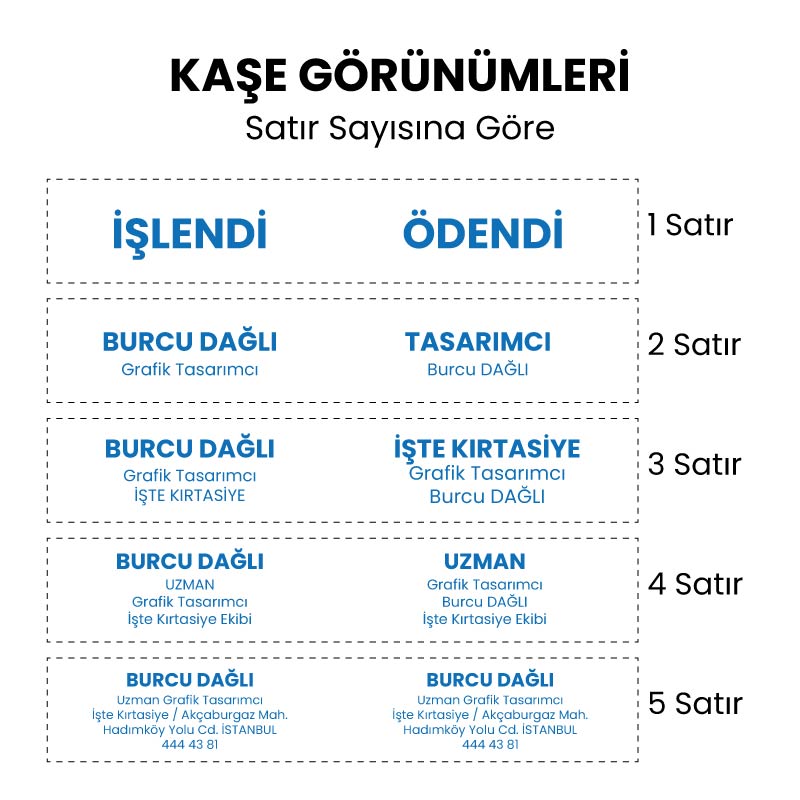 KAŞE GÖRÜNÜMLERİ
Satır Sayısına Göre

İŞLENDİ

ÖDENDİ

1 Satır

BURCU DAĞLI
Grafik Tasarımcı

TASARIMCI
Burcu DAĞLI

2 Satır

BURCU DAĞLI
Grafik Tasarımcı
İŞTE KIRTASİYE

İŞTE KIRTASİYE
Grafik Tasarımcı
Burcu DAĞLI

3 Satır

BURCU DAĞLI
UZMAN
Grafik Tasarımcı
İşte Kırtasiye Ekibi

UZMAN
Grafik Tasarımcı
Burcu DAĞLI
İşte Kırtasiye Ekibi

4 Satır

BURCU DAĞLI
Uzman Grafik Tasarımcı
İşte Kırtasiye / Akçaburgaz Mah.
Hadımköy Yolu Cd. İSTANBUL
444 43 81

BURCU DAĞLI
Uzman Grafik Tasarımcı
İşte Kırtasiye / Akçaburgaz Mah.
Hadımköy Yolu Cd. İSTANBUL
444 43 81

5 Satır